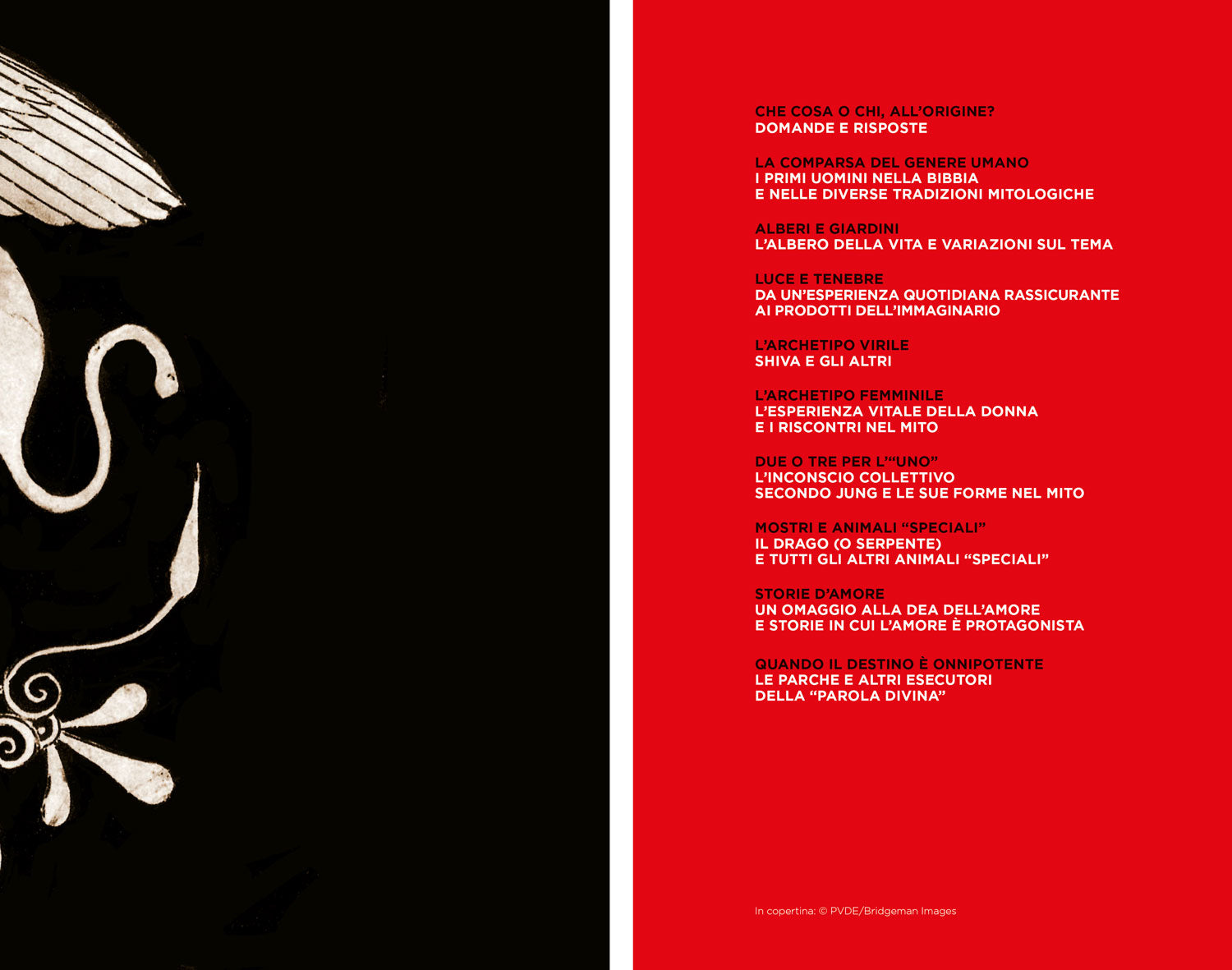 CHE COSA O CHI, ALL'ORIGINE?
DOMANDE E RISPOSTE

LA COMPARSA DEL GENERE UMANO
I PRIMI UOMINI NELLA BIBBIA
E NELLE DIVERSE TRADIZIONI MITOLOGICHE

ALBERI E GIARDINI
L'ALBERO DELLA VITA E VARIAZIONI SUL TEMA

LUCE E TENEBRE
DA UN'ESPERIENZA QUOTIDIANA RASSICURANTE
AI PRODOTTI DELL'IMMAGINARIO

L'ARCHETIPO VIRILE
SHIVA E GLI ALTRI

L'ARCHETIPO FEMMINILE
L'ESPERIENZA VITALE DELLA DONNA
E I RISCONTRI NEL MITO

DUE O TRE PER L'"UNO"
L'INCONSCIO COLLETTIVO
SECONDO JUNG E LE SUE FORME NEL MITO

MOSTRI E ANIMALI "SPECIALI"
IL DRAGO (O SERPENTE)
E TUTTI GLI ALTRI ANIMALI "SPECIALI"

STORIE D'AMORE
UN OMAGGIO ALLA DEA DELL'AMORE
E STORIE IN CUI L'AMORE È PROTAGONISTA

QUANDO IL DESTINO È ONNIPOTENTE
LE PARCHE E ALTRI ESECUTORI
DELLA "PAROLA DIVINA"

In copertina: © PVDE/Bridgeman Images